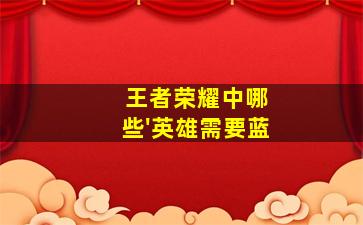 王者荣耀中哪些'英雄需要蓝